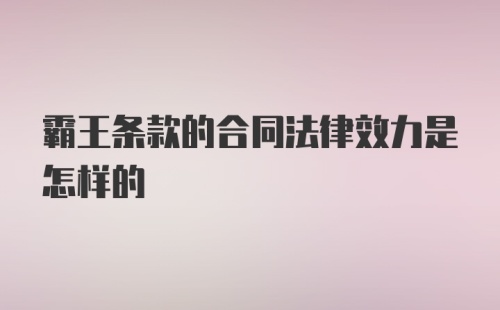 霸王条款的合同法律效力是怎样的